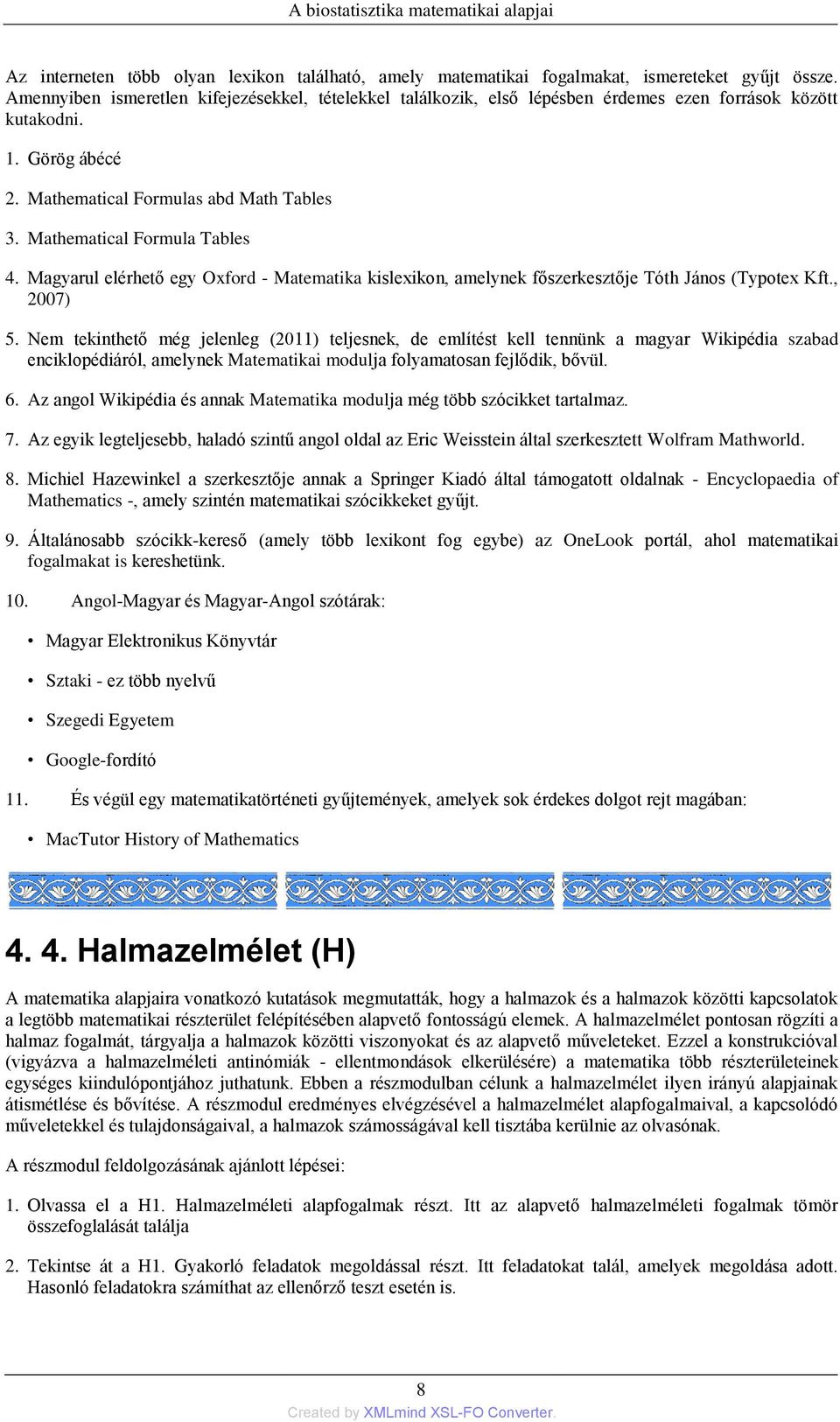 A biostatisztika matematikai alapjai

Az interneten több olyan lexikon található, amely matematikai fogalmakat, ismereteket gyűjt össze. Amennyiben ismeretlen kifejezésekkel, tételekkel találkozik, első lépésben érdemes ezen források között kutakodni.

1. Görög ábécé

2. Mathematical Formulas abd Math Tables

3. Mathematical Formula Tables

4. Magyarul elérhető egy Oxford - Matematika kislexikon, amelynek főszerkesztője Tóth János (Typotex Kft., 2007)

5. Nem tekinthető még jelenleg (2011) teljesnek, de említést kell tennünk a magyar Wikipédia szabad enciklopédiáról, amelynek Matematikai modulja folyamatosan fejlődik, bővül.

6. Az angol Wikipédia és annak Matematika modulja még több szócikket tartalmaz.

7. Az egyik legteljesebb, haladó szintű angol oldal az Eric Weisstein által szerkesztett Wolfram Mathworld.

8. Michiel Hazewinkel a szerkesztője annak a Springer Kiadó által támogatott oldalnak - Encyclopaedia of Mathematics -, amely szintén matematikai szócikkeket gyűjt.

9. Általánosabb szócikk-kereső (amely több lexikont fog egybe) az OneLook portál, ahol matematikai fogalmakat is kereshetünk.

10. Angol-Magyar és Magyar-Angol szótárak:

• Magyar Elektronikus Könyvtár

• Sztaki - ez több nyelvű

• Szegedi Egyetem

• Google-fordító

11. És végül egy matematikatörténeti gyűjtemények, amelyek sok érdekes dolgot rejt magában:

• MacTutor History of Mathematics

4. 4. Halmazelmélet (H)

A matematika alapjaira vonatkozó kutatások megmutatták, hogy a halmazok és a halmazok közötti kapcsolatok a legtöbb matematikai részterület felépítésében alapvető fontosságú elemek. A halmazelmélet pontosan rögzíti a halmaz fogalmát, tárgyalja a halmazok közötti viszonyokat és az alapvető műveleteket. Ezzel a konstrukcióval (vigyázva a halmazelméleti antinómiák - ellentmondások elkerülésére) a matematika több részterületeinek egységes kiindulópontjához juthatunk. Ebben a részmodulban célunk a halmazelmélet ilyen irányú alapjainak átismétlése és bővítése. A részmodul eredményes elvégzésével a halmazelmélet alapfogalmaival, a kapcsolódó műveletekkel és tulajdonságaival, a halmazok számosságával kell tisztába kerülnie az olvasónak.

A részmodul feldolgozásának ajánlott lépései:

1. Olvassa el a H1. Halmazelméleti alapfogalmak részt. Itt az alapvető halmazelméleti fogalmak tömör összefoglalását találja

2. Tekintse át a H1. Gyakorló feladatok megoldással részt. Itt feladatokat talál, amelyek megoldása adott. Hasonló feladatokra számíthat az ellenőrző teszt esetén is.

8

Created by XMLmind XSL-FO Converter.